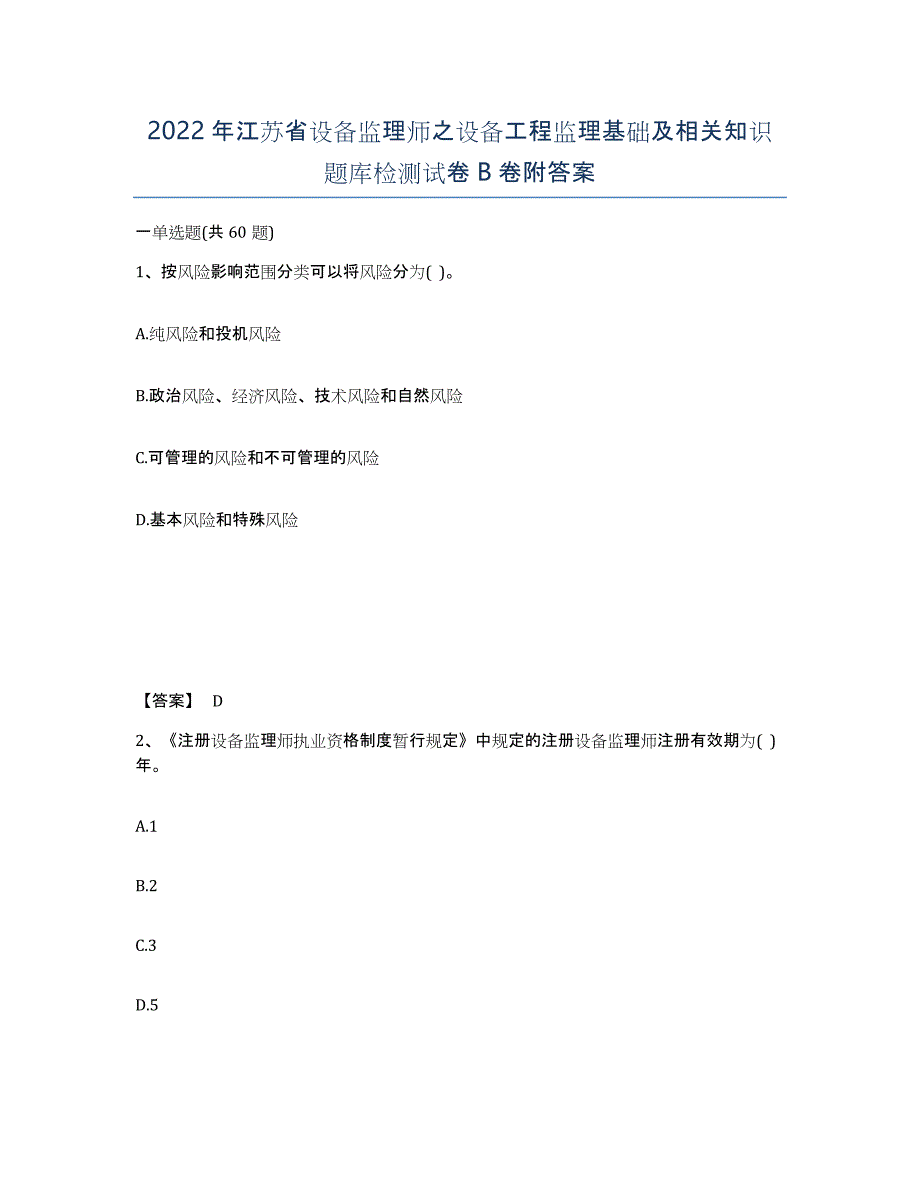 2022年江苏省设备监理师之设备工程监理基础及相关知识题库检测试卷B卷附答案

一单选题(共60题)

1、按风险影响范围分类可以将风险分为( )。

A.纯风险和投机风险

B.政治风险、经济风险、技术风险和自然风险

C.可管理的风险和不可管理的风险

D.基本风险和特殊风险

【答案】 D

2、《注册设备监理师执业资格制度暂行规定》中规定的注册设备监理师注册有效期为( )年。

A.1

B.2

C.3

D.5